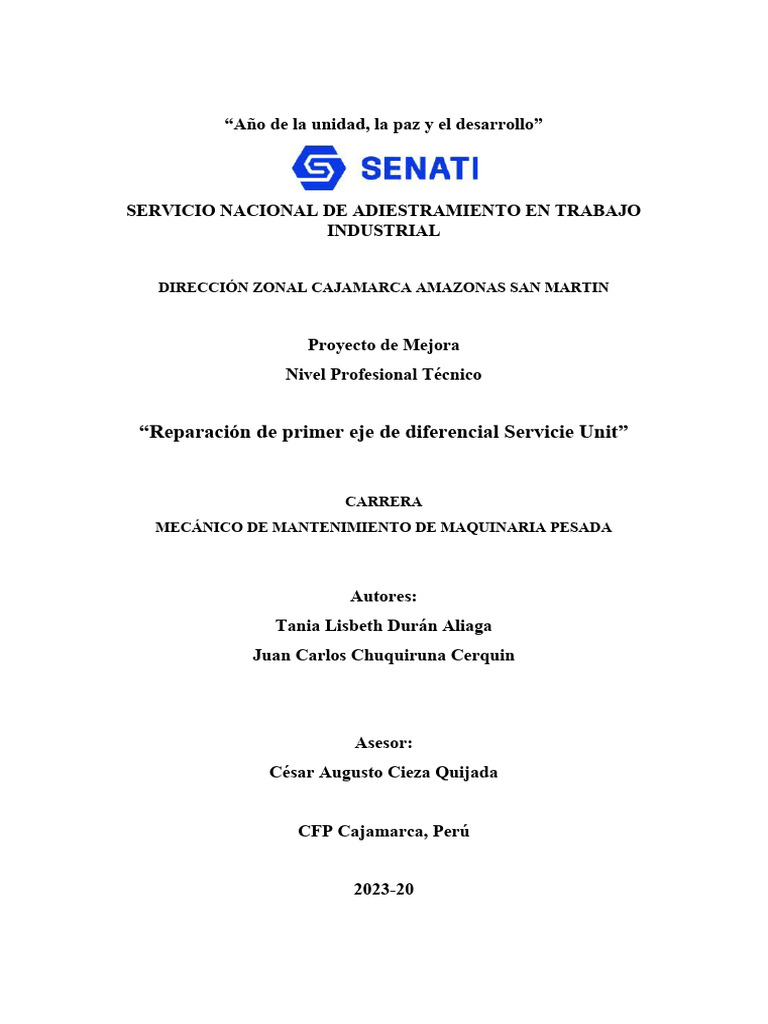 “Año de la unidad, la paz y el desarrollo”

SENATI

SERVICIO NACIONAL DE ADIESTRAMIENTO EN TRABAJO INDUSTRIAL

DIRECCIÓN ZONAL CAJAMARCA AMAZONAS SAN MARTIN

Proyecto de Mejora

Nivel Profesional Técnico

“Reparación de primer eje de diferencial Servicie Unit”

CARRERA

MECÁNICO DE MANTENIMIENTO DE MAQUINARIA PESADA

Autores:

Tania Lisbeth Durán Aliaga

Juan Carlos Chuquiruna Cerquin

Asesor:

César Augusto Cieza Quijada

CFP Cajamarca, Perú

2023-20